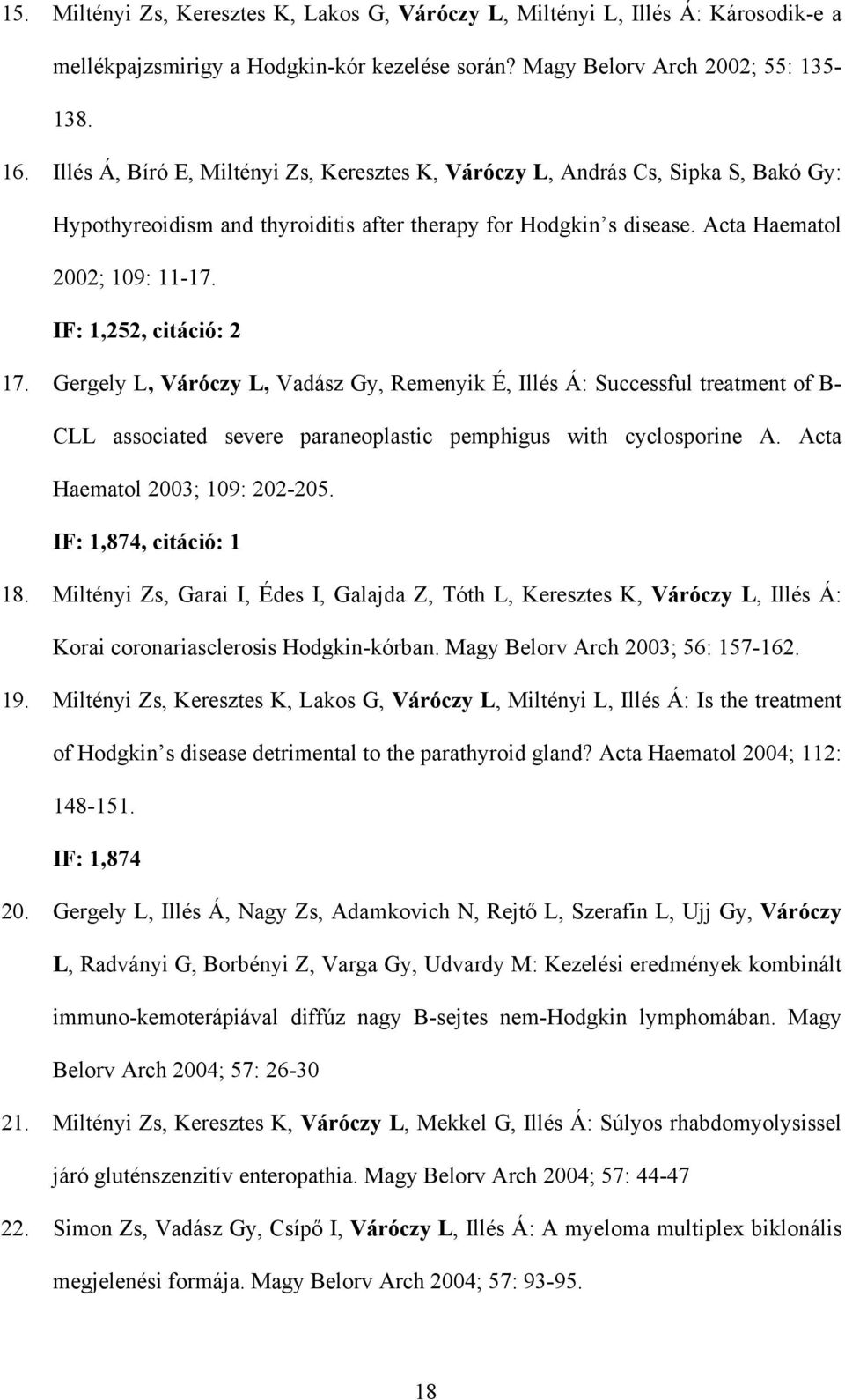 15. Miltényi Zs, Keresztes K, Lakos G, Váróczy L, Miltényi L, Illés Á: Károsodik-e a mellékpajzsmirigy a Hodgkin-kór kezelése során? Magy Belorv Arch 2002; 55: 135-138.

16. Illés Á, Bíró E, Miltényi Zs, Keresztes K, Váróczy L, András Cs, Sipka S, Bakó Gy: Hypothyreoidism and thyroiditis after therapy for Hodgkin s disease. Acta Haematol 2002; 109: 11-17.

IF: 1,252, citáció: 2

17. Gergely L, Váróczy L, Vadász Gy, Remenyik É, Illés Á: Successful treatment of B-CLL associated severe paraneoplastic pemphigus with cyclosporine A. Acta Haematol 2003; 109: 202-205.

IF: 1,874, citáció: 1

18. Miltényi Zs, Garai I, Édes I, Galajda Z, Tóth L, Keresztes K, Váróczy L, Illés Á: Korai coronariasclerosis Hodgkin-kórban. Magy Belorv Arch 2003; 56: 157-162.

19. Miltényi Zs, Keresztes K, Lakos G, Váróczy L, Miltényi L, Illés Á: Is the treatment of Hodgkin s disease detrimental to the parathyroid gland? Acta Haematol 2004; 112: 148-151.

IF: 1,874

20. Gergely L, Illés Á, Nagy Zs, Adamkovich N, Rejtő L, Szerafin L, Ujj Gy, Váróczy L, Radványi G, Borbényi Z, Varga Gy, Udvardy M: Kezelési eredmények kombinált immuno-kemoterápiával diffúz nagy B-sejtes nem-Hodgkin lymphomában. Magy Belorv Arch 2004; 57: 26-30

21. Miltényi Zs, Keresztes K, Váróczy L, Mekkel G, Illés Á: Súlyos rhabdomyolysissel járó gluténszenzitív enteropathia. Magy Belorv Arch 2004; 57: 44-47

22. Simon Zs, Vadász Gy, Csípő I, Váróczy L, Illés Á: A myeloma multiplex biklonális megjelenési formája. Magy Belorv Arch 2004; 57: 93-95.

18